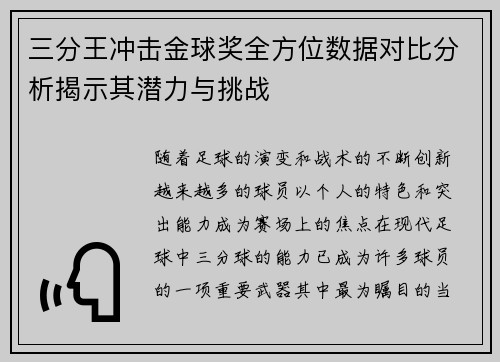 三分王冲击金球奖全方位数据对比分析揭示其潜力与挑战

随着足球的演变和战术的不断创新越来越多的球员以个人的特色和突出能力成为赛场上的焦点在现代足球中三分球的能力已成为许多球员的一项重要武器其中最为瞩目的当